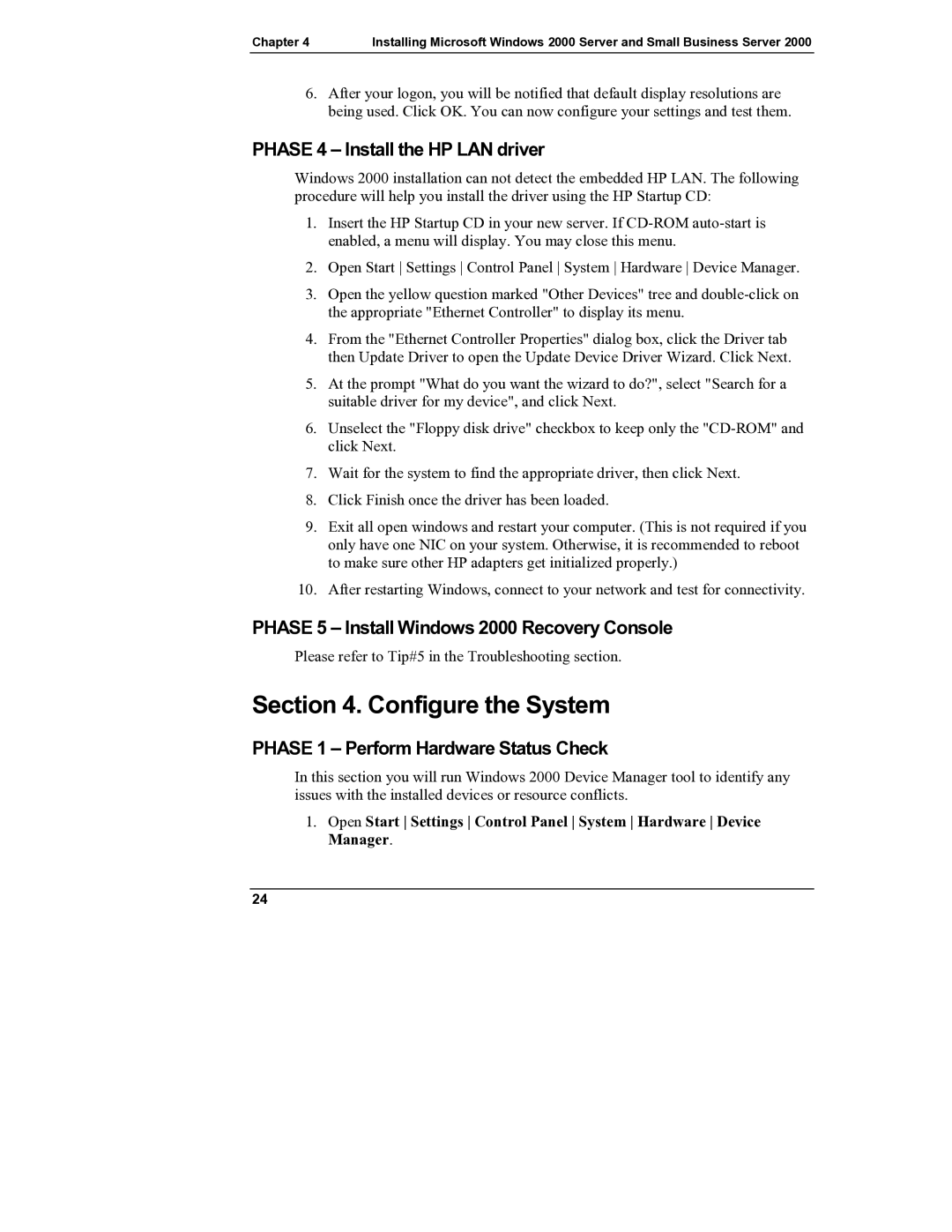 Chapter 4 Installing Microsoft Windows 2000 Server and Small Business Server 2000

6. After your logon, you will be notified that default display resolutions are being used. Click OK. You can now configure your settings and test them.

PHASE 4 – Install the HP LAN driver

Windows 2000 installation can not detect the embedded HP LAN. The following procedure will help you install the driver using the HP Startup CD:

1. Insert the HP Startup CD in your new server. If CD-ROM auto-start is enabled, a menu will display. You may close this menu.

2. Open Start | Settings | Control Panel | System | Hardware | Device Manager.

3. Open the yellow question marked "Other Devices" tree and double-click on the appropriate "Ethernet Controller" to display its menu.

4. From the "Ethernet Controller Properties" dialog box, click the Driver tab then Update Driver to open the Update Device Driver Wizard. Click Next.

5. At the prompt "What do you want the wizard to do?", select "Search for a suitable driver for my device", and click Next.

6. Unselect the "Floppy disk drive" checkbox to keep only the "CD-ROM" and click Next.

7. Wait for the system to find the appropriate driver, then click Next.

8. Click Finish once the driver has been loaded.

9. Exit all open windows and restart your computer. (This is not required if you only have one NIC on your system. Otherwise, it is recommended to reboot to make sure other HP adapters get initialized properly.)

10. After restarting Windows, connect to your network and test for connectivity.

PHASE 5 – Install Windows 2000 Recovery Console

Please refer to Tip#5 in the Troubleshooting section.

Section 4. Configure the System

PHASE 1 – Perform Hardware Status Check

In this section you will run Windows 2000 Device Manager tool to identify any issues with the installed devices or resource conflicts.

1. Open Start | Settings | Control Panel | System | Hardware | Device Manager.

24